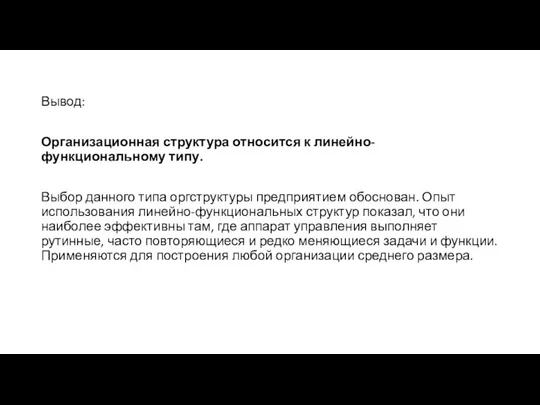 Вывод:

Организационная структура относится к линейно-функциональному типу.

Выбор данного типа оргструктуры предприятием обоснован. Опыт использования линейно-функциональных структур показал, что они наиболее эффективны там, где аппарат управления выполняет рутинные, часто повторяющиеся и редко меняющиеся задачи и функции. Применяются для построения любой организации среднего размера.